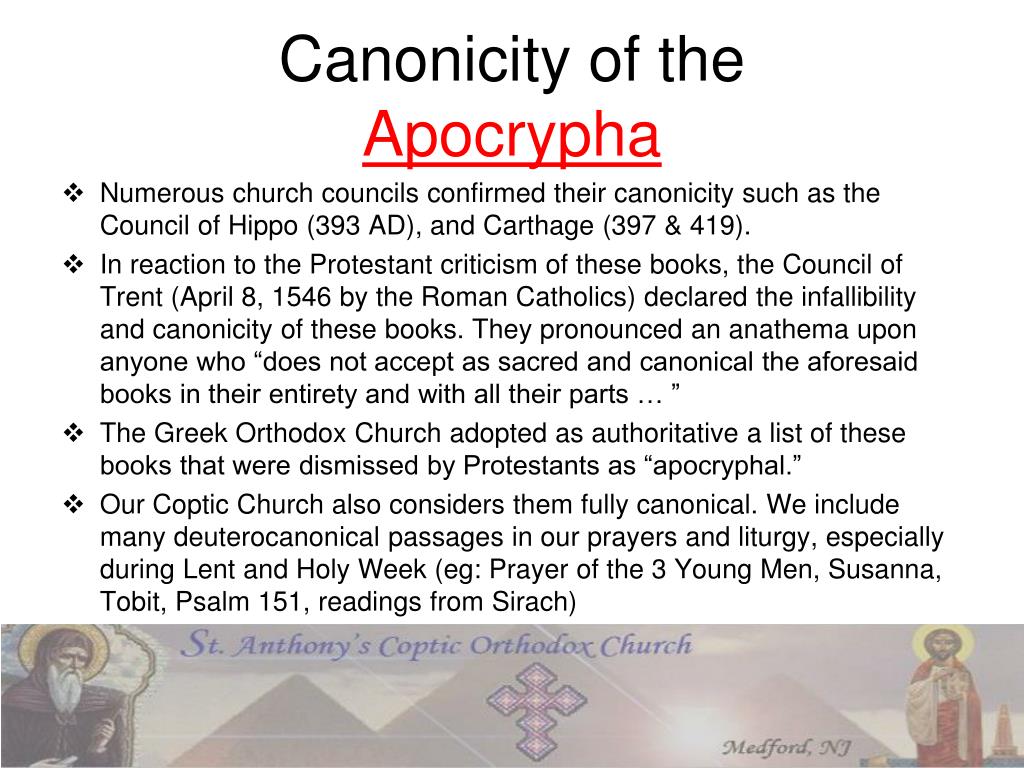 Canonicity of the Apocrypha

❖ Numerous church councils confirmed their canonicity such as the Council of Hippo (393 AD), and Carthage (397 & 419).

❖ In reaction to the Protestant criticism of these books, the Council of Trent (April 8, 1546 by the Roman Catholics) declared the infallibility and canonicity of these books. They pronounced an anathema upon anyone who “does not accept as sacred and canonical the aforesaid books in their entirety and with all their parts … ”

❖ The Greek Orthodox Church adopted as authoritative a list of these books that were dismissed by Protestants as “apocryphal.”

❖ Our Coptic Church also considers them fully canonical. We include many deuterocanonical passages in our prayers and liturgy, especially during Lent and Holy Week (eg: Prayer of the 3 Young Men, Susanna, Tobit, Psalm 151, readings from Sirach)

St. Anthony's Coptic Orthodox Church

Medford, NJ